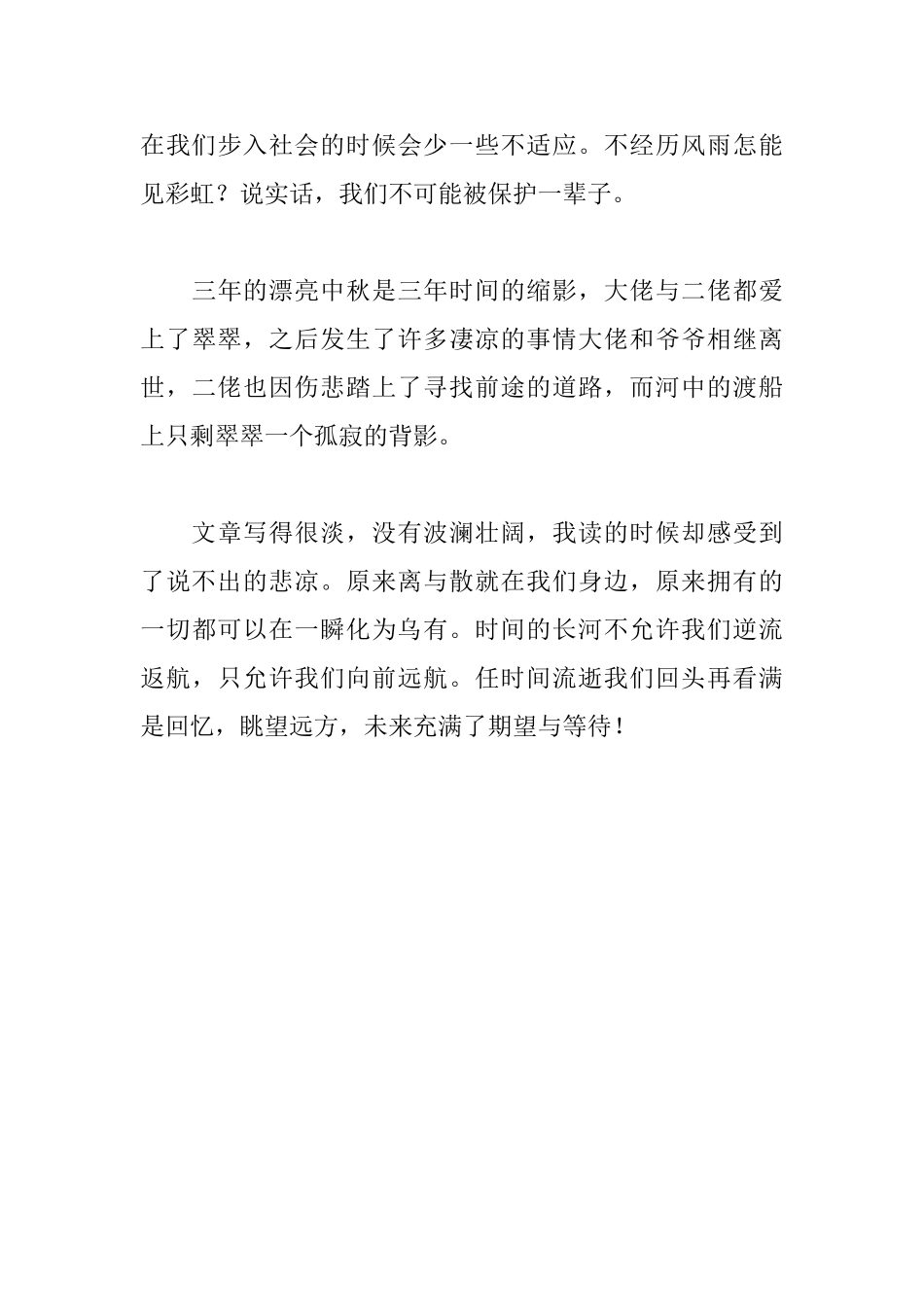 在我们步入社会的时候会少一些不适应。不经历风雨怎能见彩虹？说实话，我们不可能被保护一辈子。

三年的漂亮中秋是三年时间的缩影，大佬与二佬都爱上了翠翠，之后发生了许多凄凉的事情大佬和爷爷相继离世，二佬也因伤悲踏上了寻找前途的道路，而河中的渡船上只剩翠翠一个孤寂的背影。

文章写得很淡，没有波澜壮阔，我读的时候却感受到了说不出的悲凉。原来离与散就在我们身边，原来拥有的一切都可以在一瞬化为乌有。时间的长河不允许我们逆流返航，只允许我们向前远航。任时间流逝我们回头再看满是回忆，眺望远方，未来充满了期望与等待！